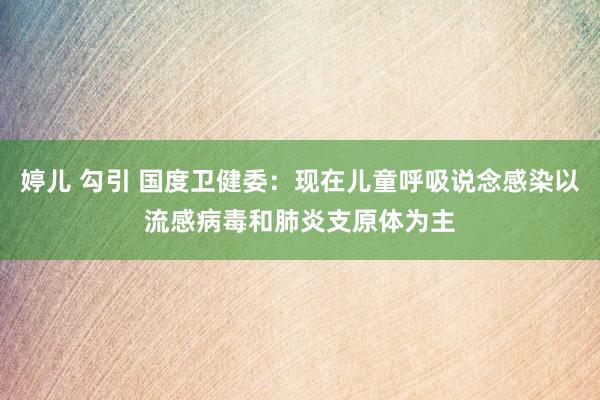 婷儿 勾引 国度卫健委：现在儿童呼吸说念感染以流感病毒和肺炎支原体为主